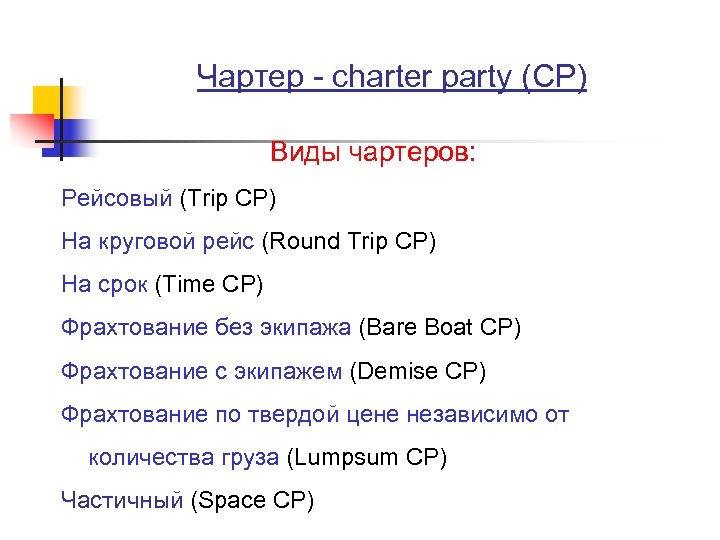 Чартер - charter party (CP)

Виды чартеров:

Рейсовый (Trip CP)

На круговой рейс (Round Trip CP)

На срок (Time CP)

Фрахтование без экипажа (Bare Boat CP)

Фрахтование с экипажем (Demise CP)

Фрахтование по твердой цене независимо от количества груза (Lumpsum CP)

Частичный (Space CP)